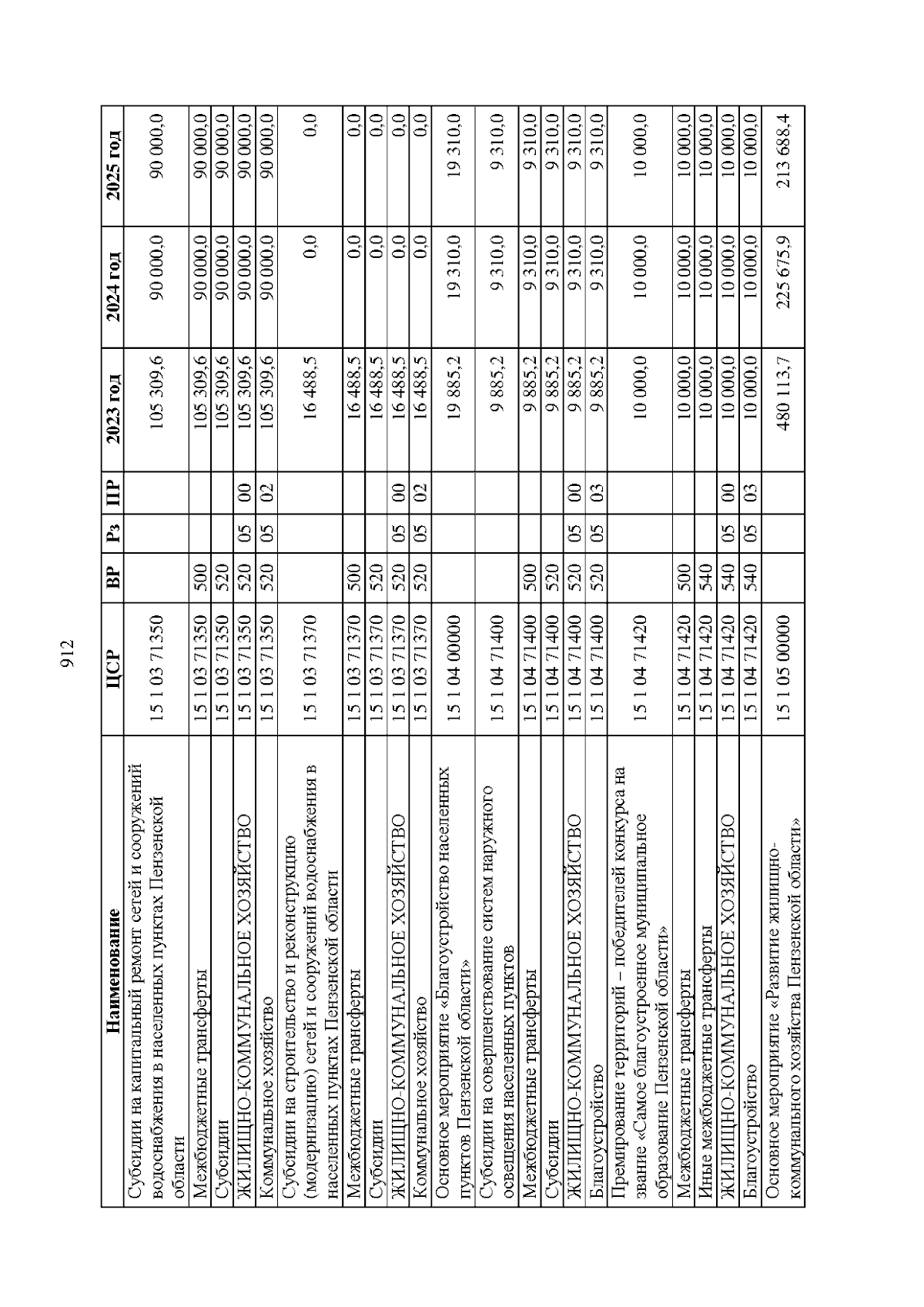 912

| Наименование | ЦСР | ВР | Рз | ПР | 2023 год | 2024 год | 2025 год |
|---|---|---|---|---|---|---|---|
| Субсидии на капитальный ремонт сетей и сооружений водоснабжения в населенных пунктах Пензенской области | 15 1 03 71350 | | | | 105 309,6 | 90 000,0 | 90 000,0 |
| Межбюджетные трансферты | 15 1 03 71350 | 500 | | | 105 309,6 | 90 000,0 | 90 000,0 |
| Субсидии | 15 1 03 71350 | 520 | | | 105 309,6 | 90 000,0 | 90 000,0 |
| ЖИЛИЩНО-КОММУНАЛЬНОЕ ХОЗЯЙСТВО | 15 1 03 71350 | 520 | 05 | 00 | 105 309,6 | 90 000,0 | 90 000,0 |
| Коммунальное хозяйство | 15 1 03 71350 | 520 | 05 | 02 | 105 309,6 | 90 000,0 | 90 000,0 |
| Субсидии на строительство и реконструкцию (модернизацию) сетей и сооружений водоснабжения в населенных пунктах Пензенской области | 15 1 03 71370 | | | | 16 488,5 | 0,0 | 0,0 |
| Межбюджетные трансферты | 15 1 03 71370 | 500 | | | 16 488,5 | 0,0 | 0,0 |
| Субсидии | 15 1 03 71370 | 520 | | | 16 488,5 | 0,0 | 0,0 |
| ЖИЛИЩНО-КОММУНАЛЬНОЕ ХОЗЯЙСТВО | 15 1 03 71370 | 520 | 05 | 00 | 16 488,5 | 0,0 | 0,0 |
| Коммунальное хозяйство | 15 1 03 71370 | 520 | 05 | 02 | 16 488,5 | 0,0 | 0,0 |
| Основное мероприятие «Благоустройство населенных пунктов Пензенской области» | 15 1 04 00000 | | | | 19 885,2 | 19 310,0 | 19 310,0 |
| Субсидии на совершенствование систем наружного освещения населенных пунктов | 15 1 04 71400 | | | | 9 885,2 | 9 310,0 | 9 310,0 |
| Межбюджетные трансферты | 15 1 04 71400 | 500 | | | 9 885,2 | 9 310,0 | 9 310,0 |
| Субсидии | 15 1 04 71400 | 520 | | | 9 885,2 | 9 310,0 | 9 310,0 |
| ЖИЛИЩНО-КОММУНАЛЬНОЕ ХОЗЯЙСТВО | 15 1 04 71400 | 520 | 05 | 00 | 9 885,2 | 9 310,0 | 9 310,0 |
| Благоустройство | 15 1 04 71400 | 520 | 05 | 03 | 9 885,2 | 9 310,0 | 9 310,0 |
| Премирование территорий – победителей конкурса на звание «Самое благоустроенное муниципальное образование Пензенской области» | 15 1 04 71420 | | | | 10 000,0 | 10 000,0 | 10 000,0 |
| Межбюджетные трансферты | 15 1 04 71420 | 500 | | | 10 000,0 | 10 000,0 | 10 000,0 |
| Иные межбюджетные трансферты | 15 1 04 71420 | 540 | | | 10 000,0 | 10 000,0 | 10 000,0 |
| ЖИЛИЩНО-КОММУНАЛЬНОЕ ХОЗЯЙСТВО | 15 1 04 71420 | 540 | 05 | 00 | 10 000,0 | 10 000,0 | 10 000,0 |
| Благоустройство | 15 1 04 71420 | 540 | 05 | 03 | 10 000,0 | 10 000,0 | 10 000,0 |
| Основное мероприятие «Развитие жилищно-коммунального хозяйства Пензенской области» | 15 1 05 00000 | | | | 480 113,7 | 225 675,9 | 213 688,4 |